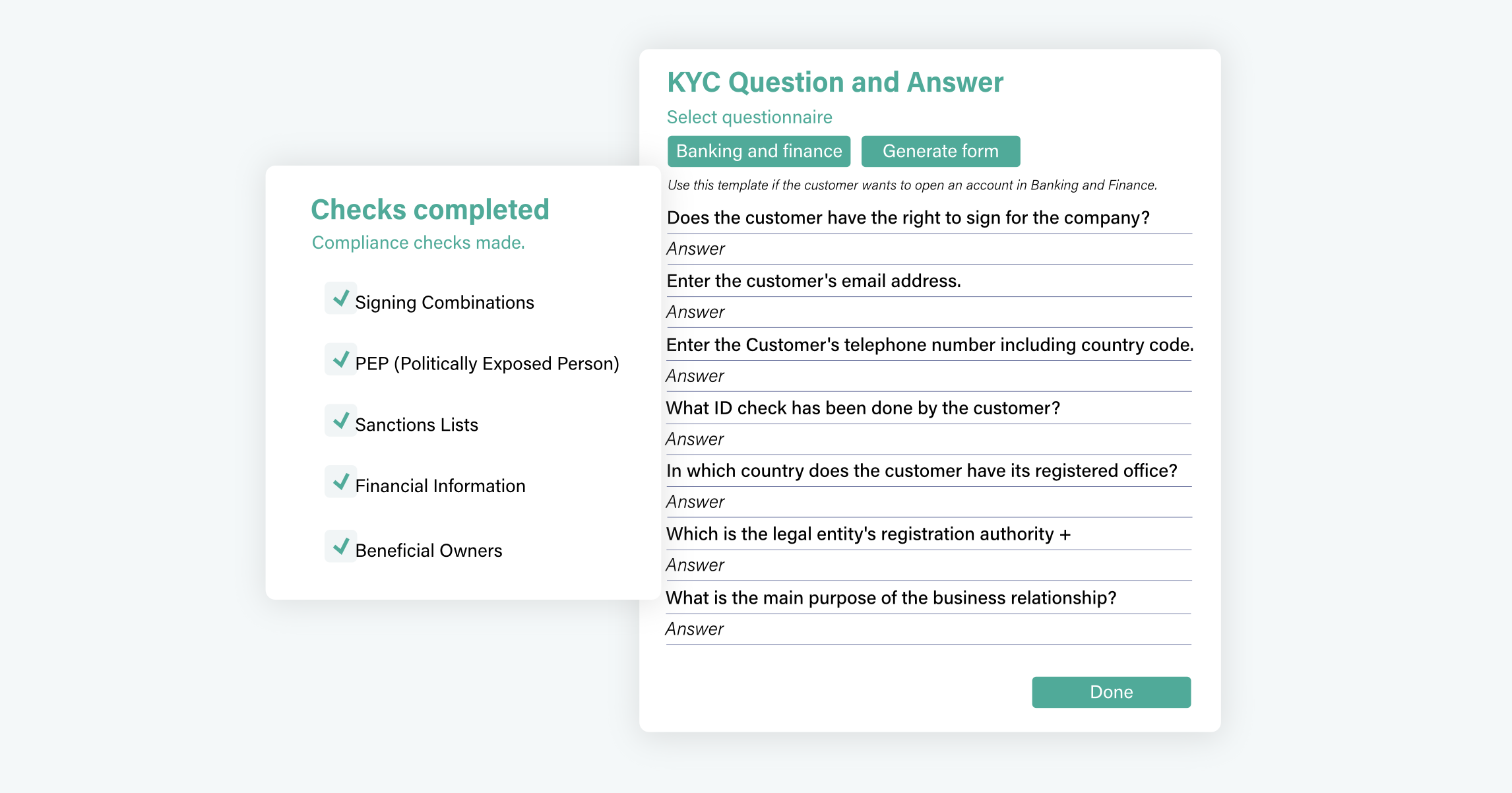 Checks completed
Compliance checks made.

Signing Combinations

PEP (Politically Exposed Person)

Sanctions Lists

Financial Information

Beneficial Owners

KYC Question and Answer
Select questionnaire
Banking and finance
Generate form
Use this template if the customer wants to open an account in Banking and Finance.
Does the customer have the right to sign for the company?
Answer
Enter the customer's email address.
Answer
Enter the Customer's telephone number including country code.
Answer
What ID check has been done by the customer?
Answer
In which country does the customer have its registered office?
Answer
Which is the legal entity's registration authority +
Answer
What is the main purpose of the business relationship?
Answer
Done